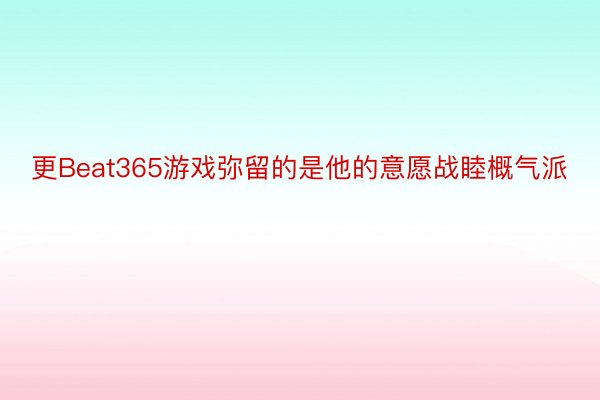 更Beat365游戏弥留的是他的意愿战睦概气派